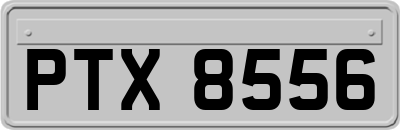 PTX 8556